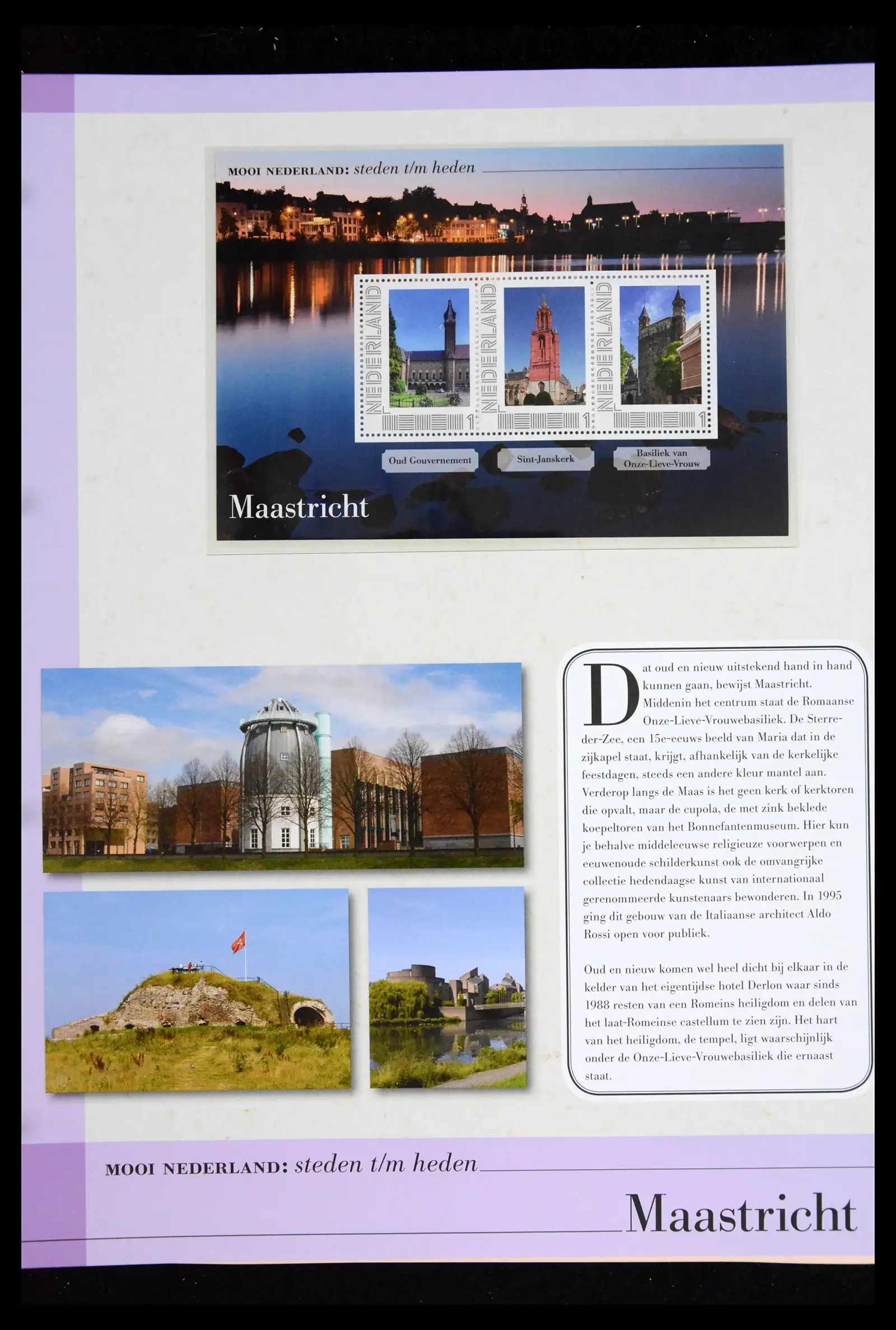 MOOI NEDERLAND: steden t/m heden

NEDERLAND
1

NEDERLAND
1

NEDERLAND
1

Oud Gouvernement

Sint-Janskerk

Basiliek van Onze-Lieve-Vrouw

Maastricht

Dat oud en nieuw uitstekend hand in hand kunnen gaan, bewijst Maastricht. Middenin het centrum staat de Romaanse Onze-Lieve-Vrouwebasiliek. De Sterre-der-Zee, een 15e-eeuws beeld van Maria dat in de zijkapel staat, krijgt, afhankelijk van de kerkelijke feestdagen, steeds een andere kleur mantel aan. Verderop langs de Maas is het geen kerk of kerktoren die opvalt, maar de cupola, de met zink beklede koepeltoren van het Bonnefantenmuseum. Hier kun je behalve middeleeuwse religieuze voorwerpen en eeuwenoude schilderkunst ook de omvangrijke collectie hedendaagse kunst van internationaal gerenommeerde kunstenaars bewonderen. In 1995 ging dit gebouw van de Italiaanse architect Aldo Rossi open voor publiek.

Oud en nieuw komen wel heel dicht bij elkaar in de kelder van het eigentijdse hotel Derlon waar sinds 1988 resten van een Romeins heiligdom en delen van het laat-Romeinse castellum te zien zijn. Het hart van het heiligdom, de tempel, ligt waarschijnlijk onder de Onze-Lieve-Vrouwebasiliek die ernaast staat.

MOOI NEDERLAND: steden t/m heden

Maastricht